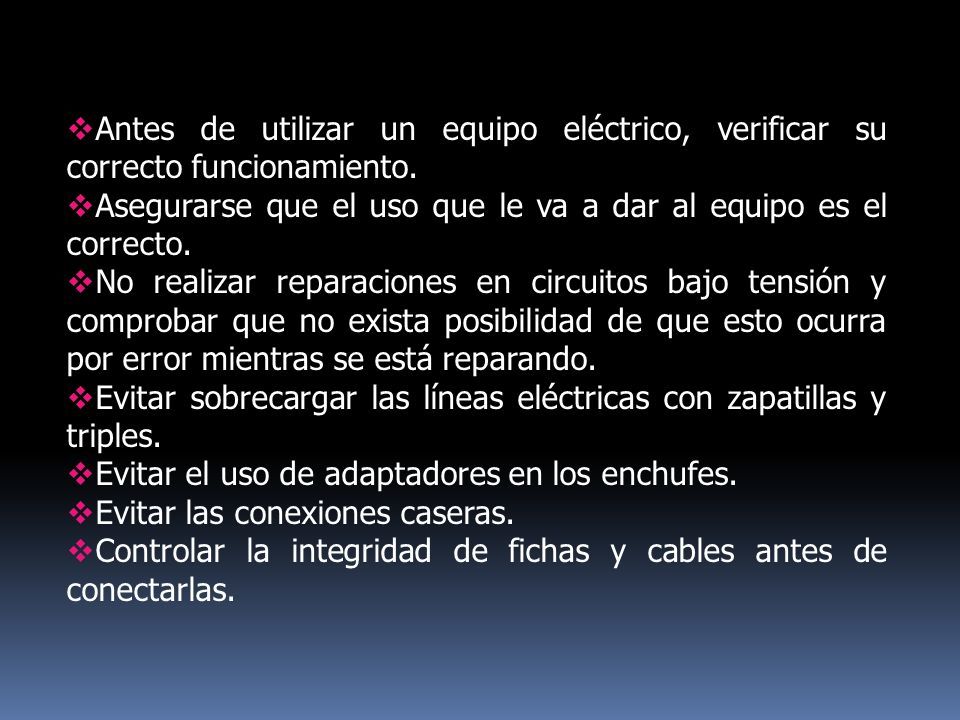 ❖Antes de utilizar un equipo eléctrico, verificar su correcto funcionamiento.
❖Asegurarse que el uso que le va a dar al equipo es el correcto.
❖No realizar reparaciones en circuitos bajo tensión y comprobar que no exista posibilidad de que esto ocurra por error mientras se está reparando.
❖Evitar sobrecargar las líneas eléctricas con zapatillas y triples.
❖Evitar el uso de adaptadores en los enchufes.
❖Evitar las conexiones caseras.
❖Controlar la integridad de fichas y cables antes de conectarlas.